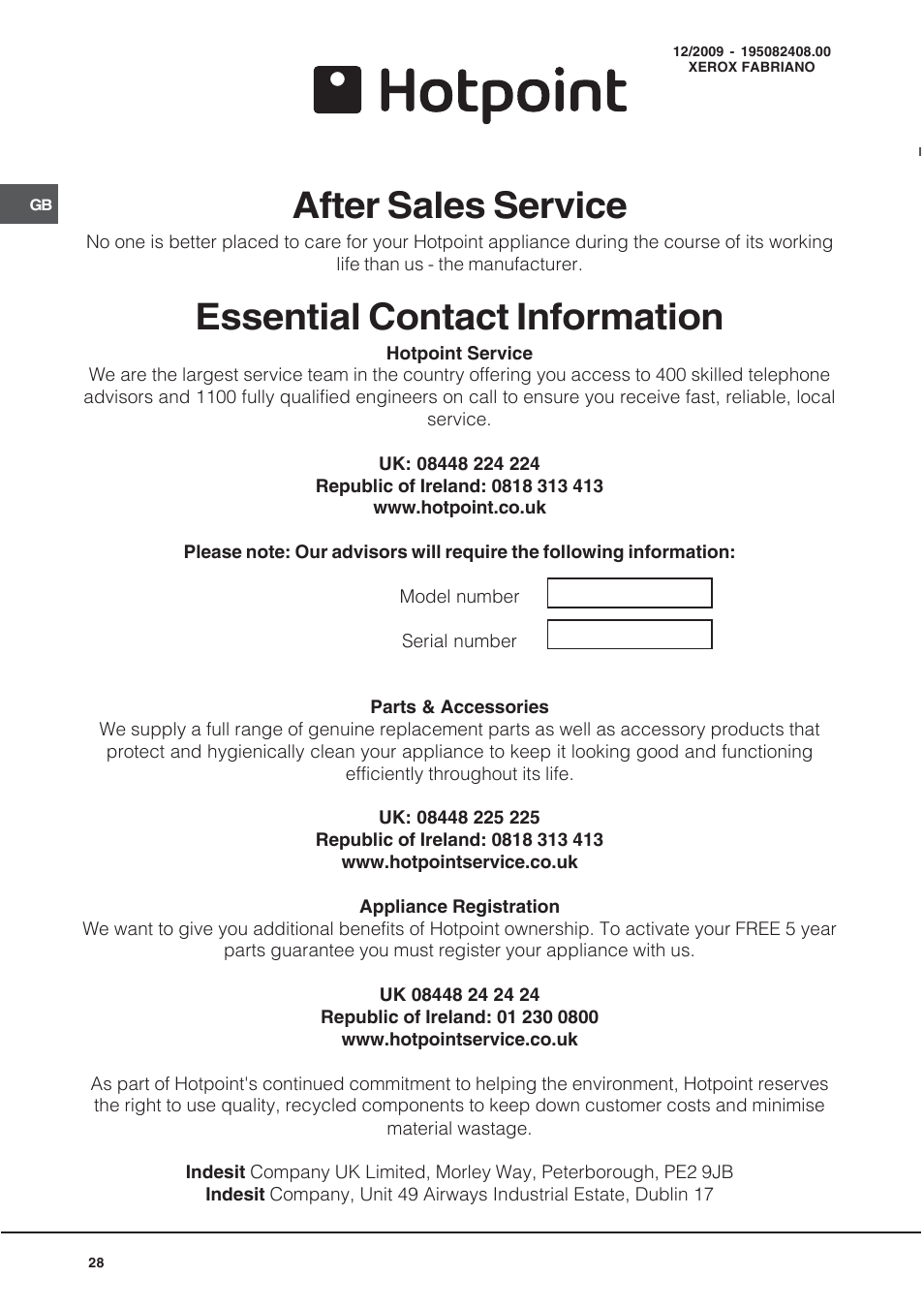 Hotpoint

12/2009 - 195082408.00
XEROX FABRIANO

GB

After Sales Service

No one is better placed to care for your Hotpoint appliance during the course of its working life than us - the manufacturer.

Essential Contact Information

Hotpoint Service
We are the largest service team in the country offering you access to 400 skilled telephone advisors and 1100 fully qualified engineers on call to ensure you receive fast, reliable, local service.

UK: 08448 224 224
Republic of Ireland: 0818 313 413
www.hotpoint.co.uk

Please note: Our advisors will require the following information:

Model number

Serial number

Parts & Accessories
We supply a full range of genuine replacement parts as well as accessory products that protect and hygienically clean your appliance to keep it looking good and functioning efficiently throughout its life.

UK: 08448 225 225
Republic of Ireland: 0818 313 413
www.hotpointservice.co.uk

Appliance Registration
We want to give you additional benefits of Hotpoint ownership. To activate your FREE 5 year parts guarantee you must register your appliance with us.

UK 08448 24 24 24
Republic of Ireland: 01 230 0800
www.hotpointservice.co.uk

As part of Hotpoint's continued commitment to helping the environment, Hotpoint reserves the right to use quality, recycled components to keep down customer costs and minimise material wastage.

Indesit Company UK Limited, Morley Way, Peterborough, PE2 9JB
Indesit Company, Unit 49 Airways Industrial Estate, Dublin 17

28